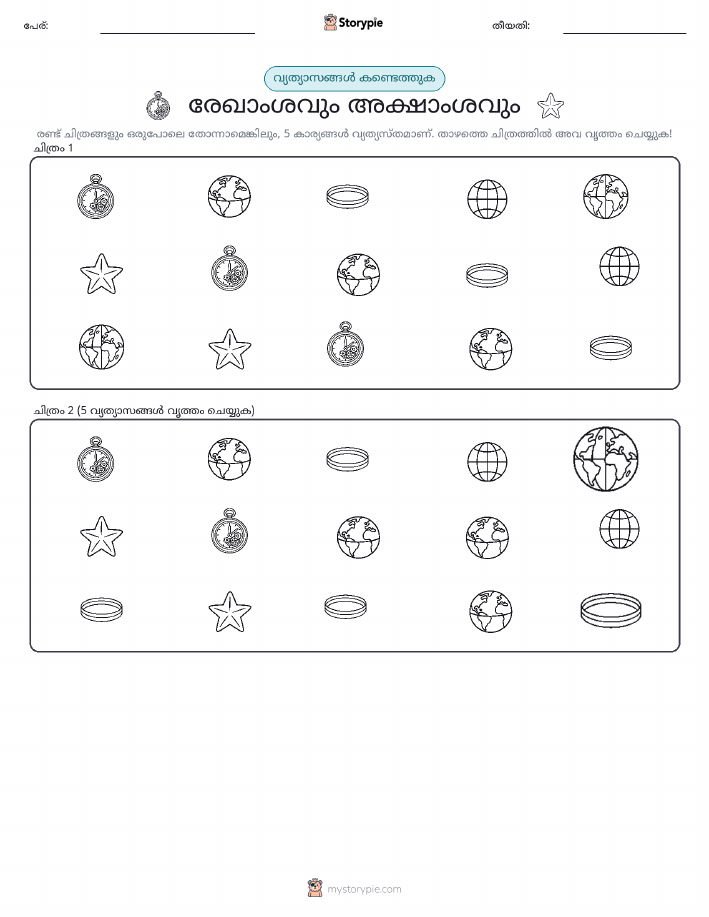 പേര്:

Storypie

തീയതി:

വ്യത്യാസങ്ങൾ കണ്ടെത്തുക

രേഖാംശവും അക്ഷാംശവും

രണ്ട് ചിത്രങ്ങളും ഒരുപോലെ തോന്നാമെങ്കിലും, 5 കാര്യങ്ങൾ വ്യത്യസ്തമാണ്. താഴത്തെ ചിത്രത്തിൽ അവ വൃത്തം ചെയ്യുക!

ചിത്രം 1

ചിത്രം 2 (5 വ്യത്യാസങ്ങൾ വൃത്തം ചെയ്യുക)

mystorypie.com